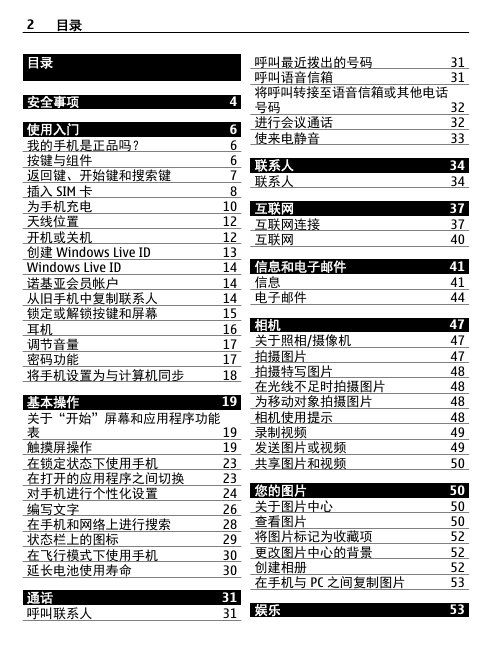 2 目录

目录

安全事项 4

使用入门 6
我的手机是正品吗？ 6
按键与组件 6
返回键、开始键和搜索键 7
插入 SIM 卡 8
为手机充电 10
天线位置 12
开机或关机 12
创建 Windows Live ID 13
Windows Live ID 14
诺基亚会员帐户 14
从旧手机中复制联系人 14
锁定或解锁按键和屏幕 15
耳机 16
调节音量 17
密码功能 17
将手机设置为与计算机同步 18

基本操作 19
关于“开始”屏幕和应用程序功能表 19
触摸屏操作 19
在锁定状态下使用手机 23
在打开的应用程序之间切换 23
对手机进行个性化设置 24
编写文字 26
在手机和网络上进行搜索 28
状态栏上的图标 29
在飞行模式下使用手机 30
延长电池使用寿命 30

通话 31
呼叫联系人 31
呼叫最近拨出的号码 31
呼叫语音信箱 31
将呼叫转接至语音信箱或其他电话号码 32
进行会议通话 32
使来电静音 33

联系人 34
联系人 34

互联网 37
互联网连接 37
互联网 40

信息和电子邮件 41
信息 41
电子邮件 44

相机 47
关于照相/摄像机 47
拍摄图片 47
拍摄特写图片 48
在光线不足时拍摄图片 48
为移动对象拍摄图片 48
相机使用提示 48
录制视频 49
发送图片或视频 49
共享图片和视频 50

您的图片 50
关于图片中心 50
查看图片 50
将图片标记为收藏项 52
更改图片中心的背景 52
创建相册 52
在手机与 PC 之间复制图片 53

娱乐 53